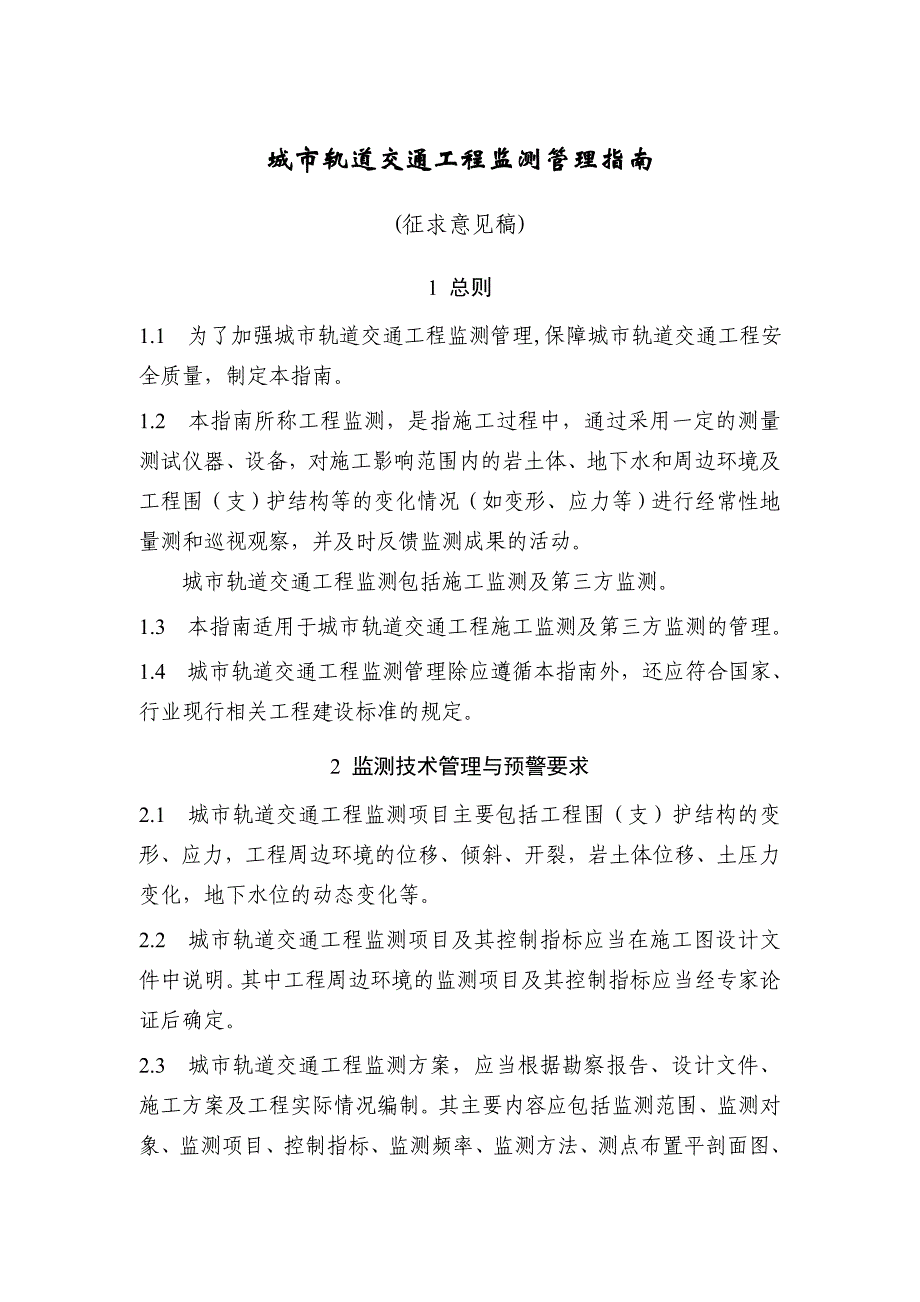 城市轨道交通工程监测管理指南

(征求意见稿)

1 总则

1.1　为了加强城市轨道交通工程监测管理,保障城市轨道交通工程安全质量，制定本指南。

1.2　本指南所称工程监测，是指施工过程中，通过采用一定的测量测试仪器、设备，对施工影响范围内的岩土体、地下水和周边环境及工程围（支）护结构等的变化情况（如变形、应力等）进行经常性地量测和巡视观察，并及时反馈监测成果的活动。

城市轨道交通工程监测包括施工监测及第三方监测。

1.3　本指南适用于城市轨道交通工程施工监测及第三方监测的管理。

1.4　城市轨道交通工程监测管理除应遵循本指南外，还应符合国家、行业现行相关工程建设标准的规定。

2 监测技术管理与预警要求

2.1　城市轨道交通工程监测项目主要包括工程围（支）护结构的变形、应力，工程周边环境的位移、倾斜、开裂，岩土体位移、土压力变化，地下水位的动态变化等。

2.2　城市轨道交通工程监测项目及其控制指标应当在施工图设计文件中说明。其中工程周边环境的监测项目及其控制指标应当经专家论证后确定。

2.3　城市轨道交通工程监测方案，应当根据勘察报告、设计文件、施工方案及工程实际情况编制。其主要内容应包括监测范围、监测对象、监测项目、控制指标、监测频率、监测方法、测点布置平剖面图、